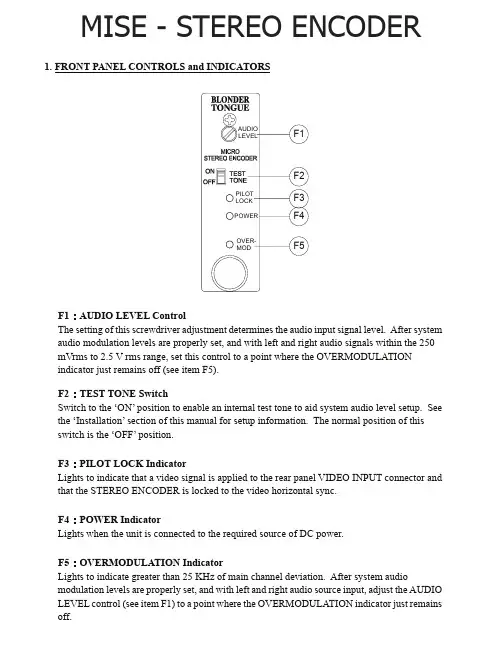 MISE - STEREO ENCODER

1. FRONT PANEL CONTROLS and INDICATORS

BLONDER TONGUE

AUDIO LEVEL

F1

MICRO STEREO ENCODER

ON

OFF

TEST TONE

F2

PILOT LOCK

F3

POWER

F4

OVER-MOD

F5

F1 : AUDIO LEVEL Control
The setting of this screwdriver adjustment determines the audio input signal level. After system audio modulation levels are properly set, and with left and right audio signals within the 250 mVrms to 2.5 V rms range, set this control to a point where the OVERMODULATION indicator just remains off (see item F5).

F2 : TEST TONE Switch
Switch to the 'ON' position to enable an internal test tone to aid system audio level setup. See the 'Installation' section of this manual for setup information. The normal position of this switch is the 'OFF' position.

F3 : PILOT LOCK Indicator
Lights to indicate that a video signal is applied to the rear panel VIDEO INPUT connector and that the STEREO ENCODER is locked to the video horizontal sync.

F4 : POWER Indicator
Lights when the unit is connected to the required source of DC power.

F5 : OVERMODULATION Indicator
Lights to indicate greater than 25 KHz of main channel deviation. After system audio modulation levels are properly set, and with left and right audio source input, adjust the AUDIO LEVEL control (see item F1) to a point where the OVERMODULATION indicator just remains off.